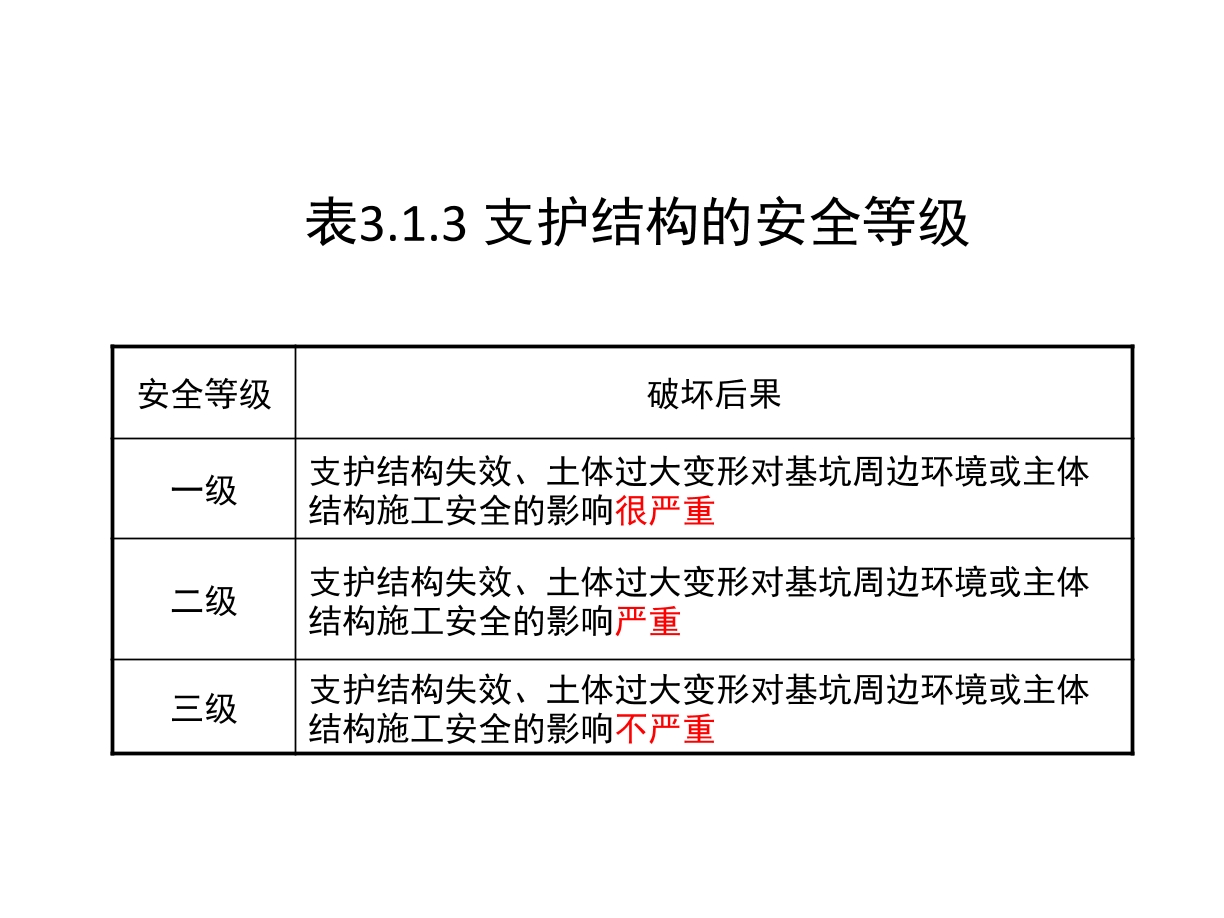 表3.1.3 支护结构的安全等级

| 安全等级 | 破坏后果 |
|---|---|
| 一级 | 支护结构失效、土体过大变形对基坑周边环境或主体结构施工安全的影响很严重 |
| 二级 | 支护结构失效、土体过大变形对基坑周边环境或主体结构施工安全的影响严重 |
| 三级 | 支护结构失效、土体过大变形对基坑周边环境或主体结构施工安全的影响不严重 |